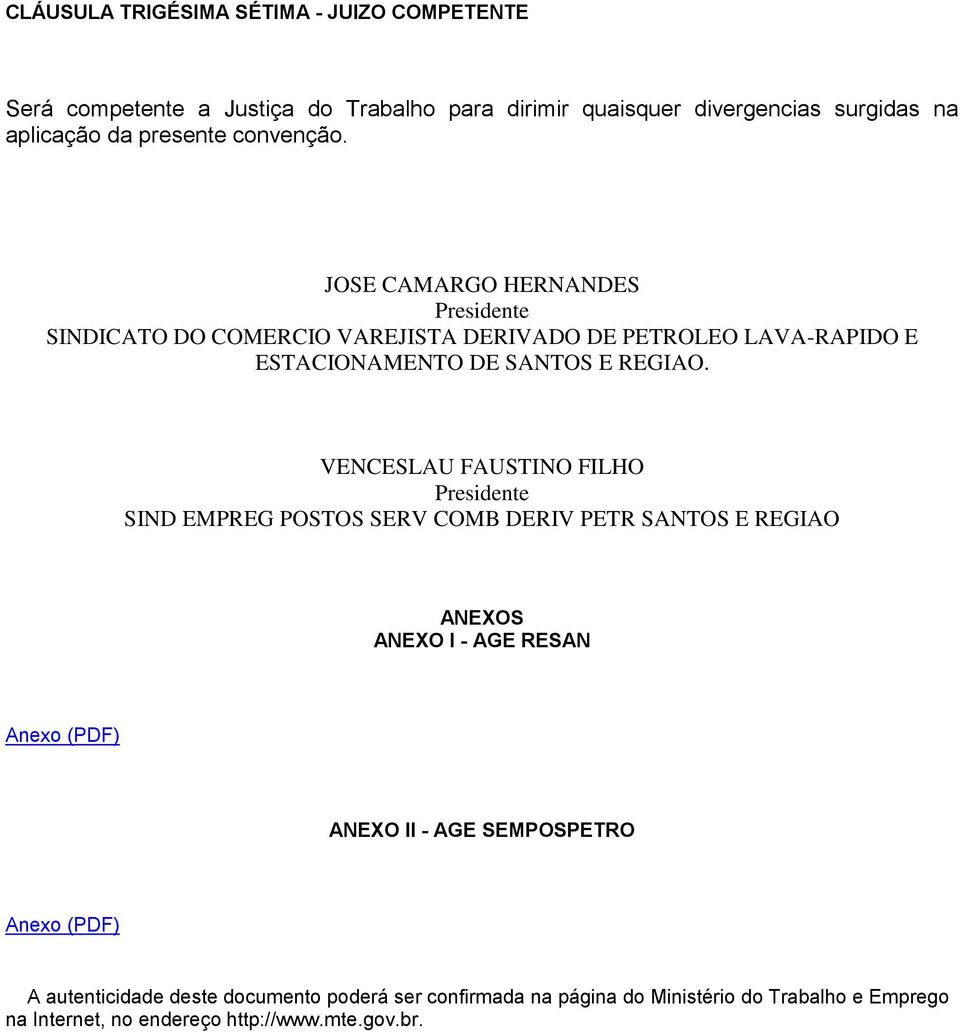 CLÁUSULA TRIGÉSIMA SÉTIMA - JUIZO COMPETENTE

Será competente a Justiça do Trabalho para dirimir quaisquer divergencias surgidas na aplicação da presente convenção.

JOSE CAMARGO HERNANDES
Presidente
SINDICATO DO COMERCIO VAREJISTA DERIVADO DE PETROLEO LAVA-RAPIDO E ESTACIONAMENTO DE SANTOS E REGIAO.

VENCESLAU FAUSTINO FILHO
Presidente
SIND EMPREG POSTOS SERV COMB DERIV PETR SANTOS E REGIAO

ANEXOS
ANEXO I - AGE RESAN

Anexo (PDF)

ANEXO II - AGE SEMPOSPETRO

Anexo (PDF)

A autenticidade deste documento poderá ser confirmada na página do Ministério do Trabalho e Emprego na Internet, no endereço http://www.mte.gov.br.